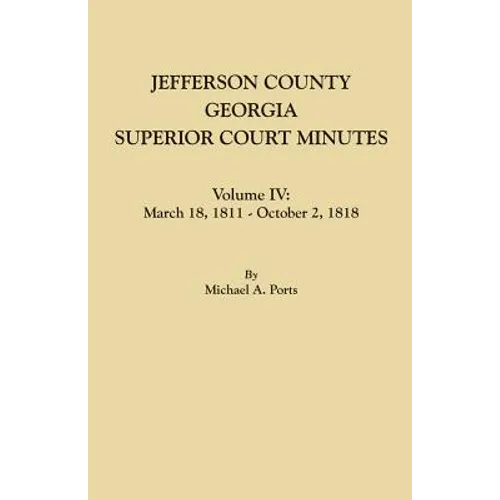 JEFFERSON COUNTY
GEORGIA
SUPERIOR COURT MINUTES

Volume IV:
March 18, 1811 - October 2, 1818

By
Michael A. Ports